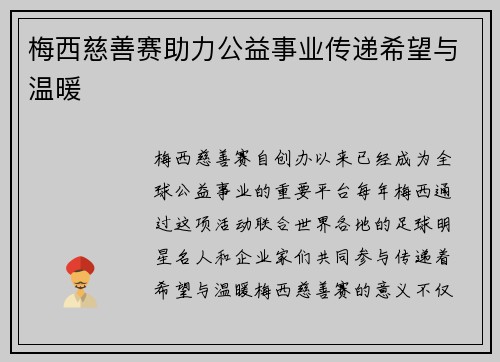 梅西慈善赛助力公益事业传递希望与温暖

梅西慈善赛自创办以来已经成为全球公益事业的重要平台每年梅西通过这项活动联合世界各地的足球明星名人和企业家们共同参与传递着希望与温暖梅西慈善赛的意义不仅